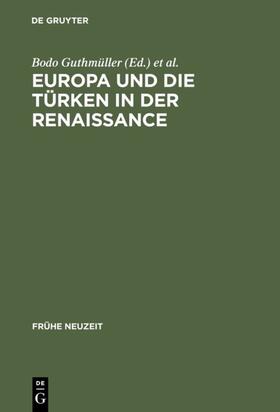 DE GRUYTER

Bodo Guthmüller (Ed.) et al.

EUROPA UND DIE TÜRKEN IN DER RENAISSANCE

FRÜHE NEUZEIT

DE
G